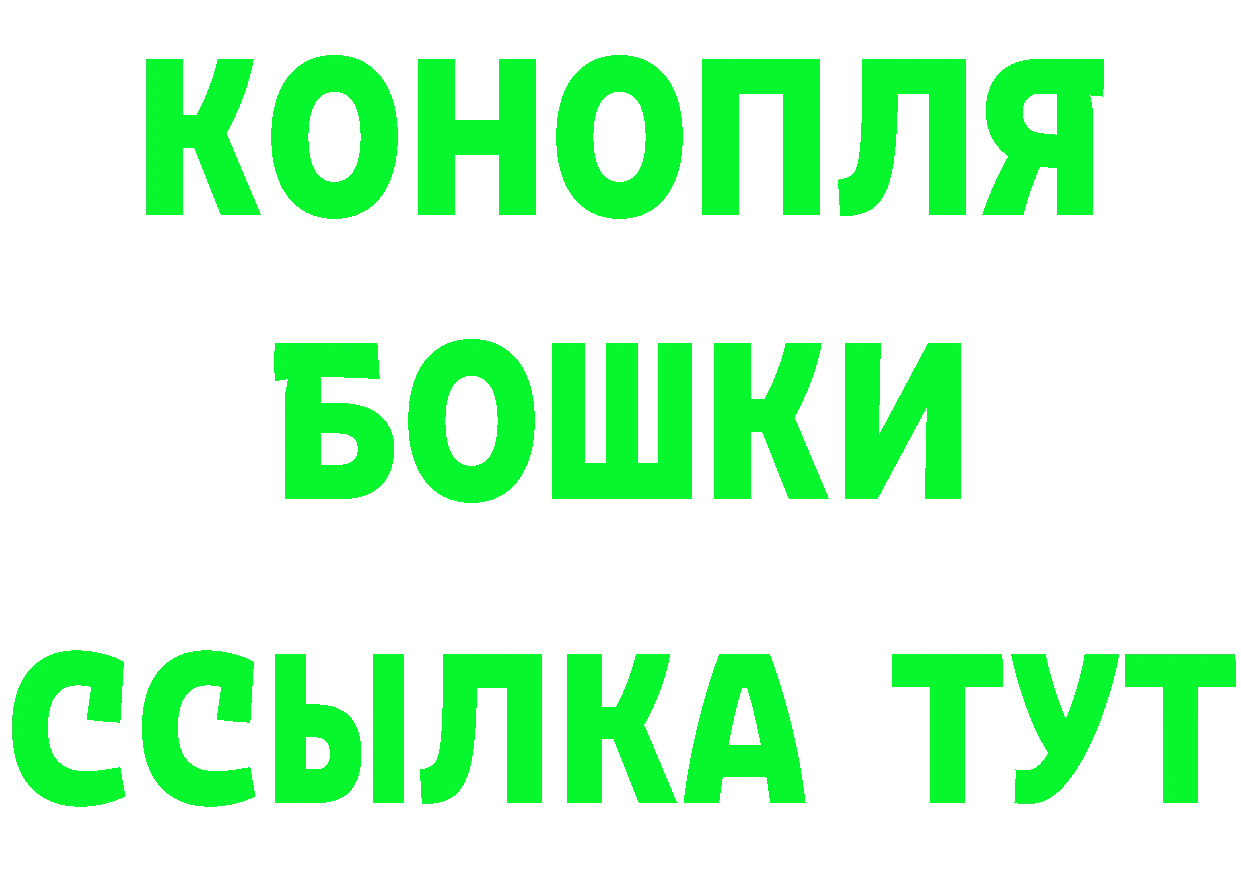 КОНОПЛЯ
БОШКИ
ССЫЛКА ТУТ